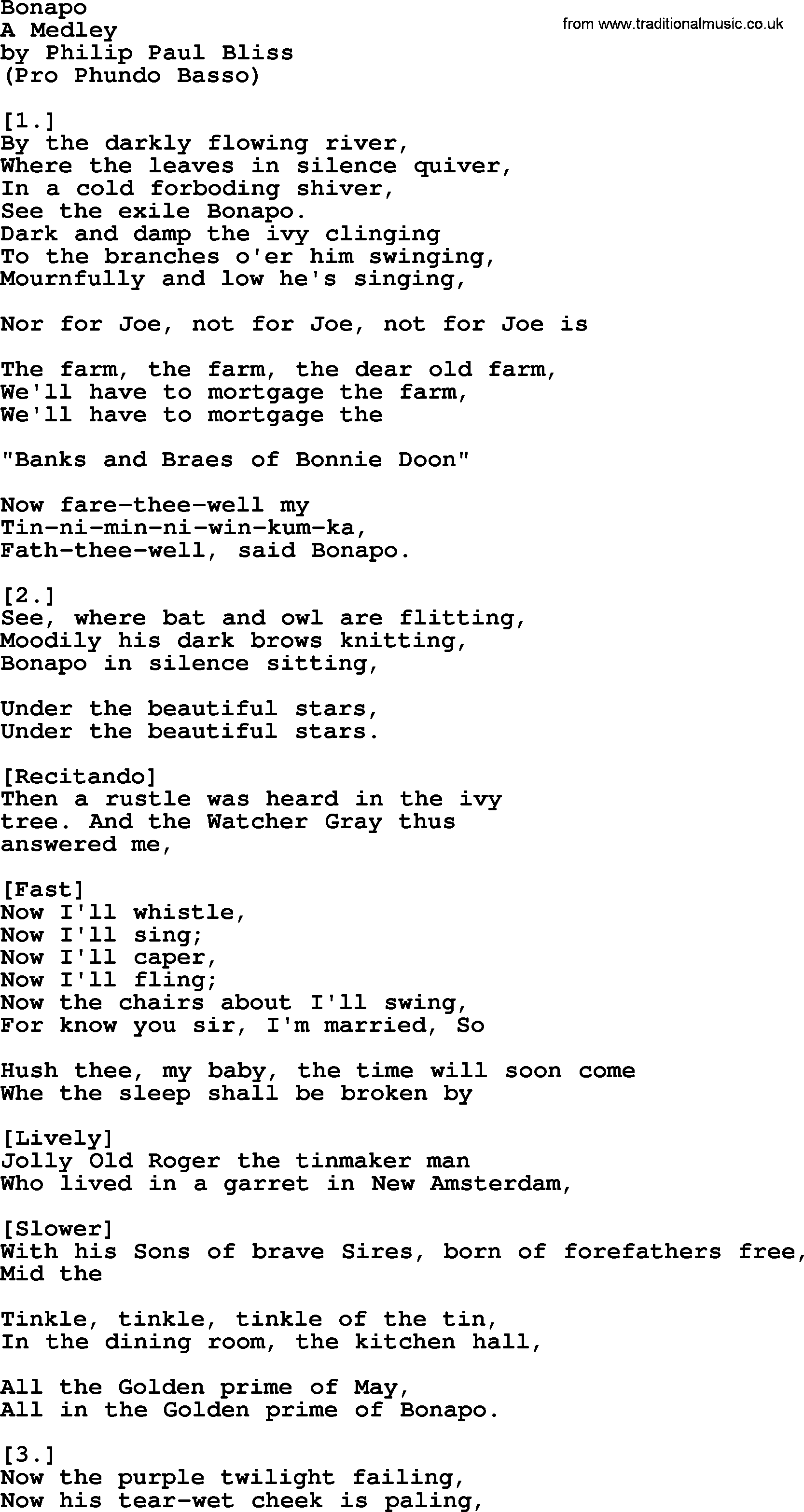 Bonapo
A Medley
by Philip Paul Bliss
(Pro Phundo Basso)

from www.traditionalmusic.co.uk

[1.]
By the darkly flowing river,
Where the leaves in silence quiver,
In a cold forboding shiver,
See the exile Bonapo.
Dark and damp the ivy clinging
To the branches o'er him swinging,
Mournfully and low he's singing,

Nor for Joe, not for Joe, not for Joe is

The farm, the farm, the dear old farm,
We'll have to mortgage the farm,
We'll have to mortgage the

"Banks and Braes of Bonnie Doon"

Now fare-thee-well my
Tin-ni-min-ni-win-kum-ka,
Fath-thee-well, said Bonapo.

[2.]
See, where bat and owl are flitting,
Moodily his dark brows knitting,
Bonapo in silence sitting,

Under the beautiful stars,
Under the beautiful stars.

[Recitando]
Then a rustle was heard in the ivy tree. And the Watcher Gray thus answered me,

[Fast]
Now I'll whistle,
Now I'll sing;
Now I'll caper,
Now I'll fling;
Now the chairs about I'll swing,
For know you sir, I'm married, So

Hush thee, my baby, the time will soon come
Whe the sleep shall be broken by

[Lively]
Jolly Old Roger the tinmaker man
Who lived in a garret in New Amsterdam,

[Slower]
With his Sons of brave Sires, born of forefathers free,
Mid the

Tinkle, tinkle, tinkle of the tin,
In the dining room, the kitchen hall,

All the Golden prime of May,
All in the Golden prime of Bonapo.

[3.]
Now the purple twilight failing,
Now his tear-wet cheek is paling,